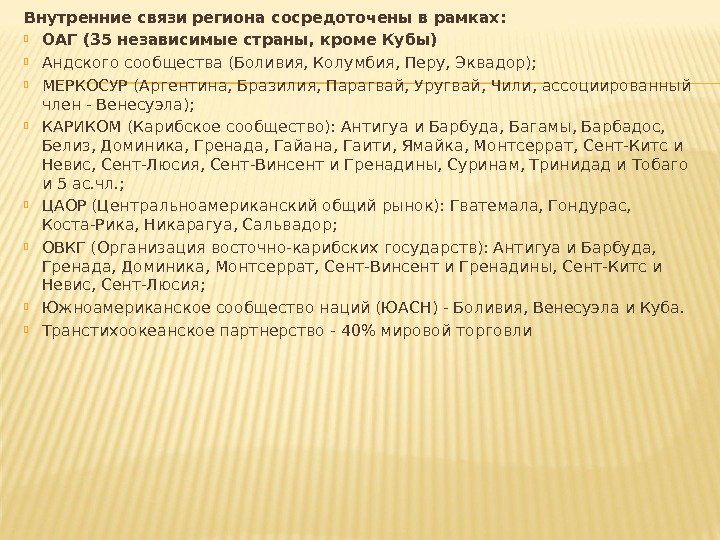 Внутренние связи региона сосредоточены в рамках:

ОАГ (35 независимые страны, кроме Кубы)

Андского сообщества (Боливия, Колумбия, Перу, Эквадор);

МЕРКОСУР (Аргентина, Бразилия, Парагвай, Уругвай, Чили, ассоциированный член - Венесуэла);

КАРИКОМ (Карибское сообщество): Антигуа и Барбуда, Багамы, Барбадос, Белиз, Доминика, Гренада, Гайана, Гаити, Ямайка, Монтсеррат, Сент-Китс и Невис, Сент-Люсия, Сент-Винсент и Гренадины, Суринам, Тринидад и Тобаго и 5 ас.чл.;

ЦАОР (Центральноамериканский общий рынок): Гватемала, Гондурас, Коста-Рика, Никарагуа, Сальвадор;

ОВКГ (Организация восточно-карибских государств): Антигуа и Барбуда, Гренада, Доминика, Монтсеррат, Сент-Винсент и Гренадины, Сент-Китс и Невис, Сент-Люсия;

Южноамериканское сообщество наций (ЮАСН) - Боливия, Венесуэла и Куба.

Транстихоокеанское партнерство - 40% мировой торговли